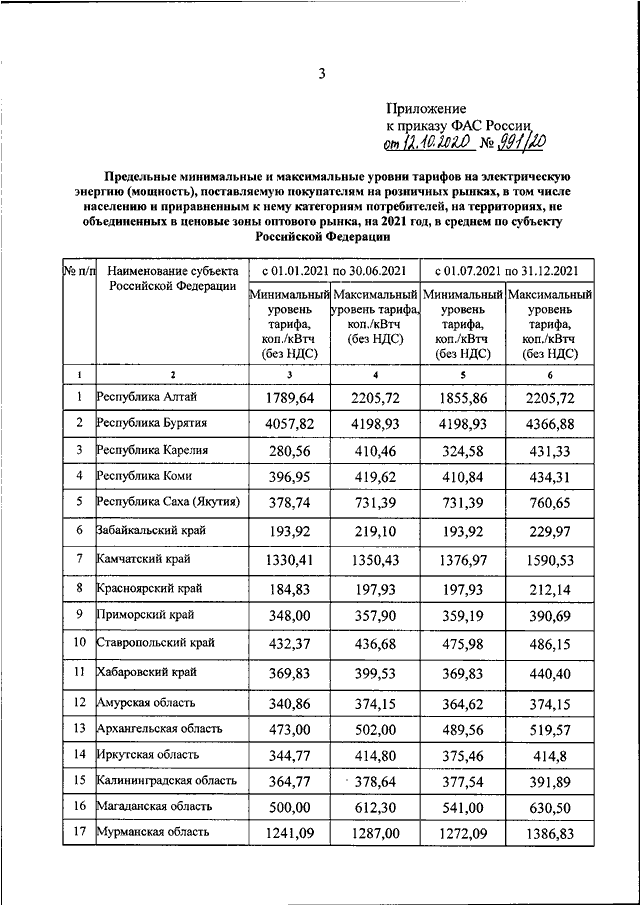 3

Приложение
к приказу ФАС России
от 12.10.2020 № 991/20

Предельные минимальные и максимальные уровни тарифов на электрическую энергию (мощность), поставляемую покупателям на розничных рынках, в том числе населению и приравненным к нему категориям потребителей, на территориях, не объединенных в ценовые зоны оптового рынка, на 2021 год, в среднем по субъекту Российской Федерации

| № п/п | Наименование субъекта Российской Федерации | с 01.01.2021 по 30.06.2021 Минимальный уровень тарифа, коп./кВтч (без НДС) | с 01.01.2021 по 30.06.2021 Максимальный уровень тарифа, коп./кВтч (без НДС) | с 01.07.2021 по 31.12.2021 Минимальный уровень тарифа, коп./кВтч (без НДС) | с 01.07.2021 по 31.12.2021 Максимальный уровень тарифа, коп./кВтч (без НДС) |
|---|---|---|---|---|---|
| 1 | 2 | 3 | 4 | 5 | 6 |
| 1 | Республика Алтай | 1789,64 | 2205,72 | 1855,86 | 2205,72 |
| 2 | Республика Бурятия | 4057,82 | 4198,93 | 4198,93 | 4366,88 |
| 3 | Республика Карелия | 280,56 | 410,46 | 324,58 | 431,33 |
| 4 | Республика Коми | 396,95 | 419,62 | 410,84 | 434,31 |
| 5 | Республика Саха (Якутия) | 378,74 | 731,39 | 731,39 | 760,65 |
| 6 | Забайкальский край | 193,92 | 219,10 | 193,92 | 229,97 |
| 7 | Камчатский край | 1330,41 | 1350,43 | 1376,97 | 1590,53 |
| 8 | Красноярский край | 184,83 | 197,93 | 197,93 | 212,14 |
| 9 | Приморский край | 348,00 | 357,90 | 359,19 | 390,69 |
| 10 | Ставропольский край | 432,37 | 436,68 | 475,98 | 486,15 |
| 11 | Хабаровский край | 369,83 | 399,53 | 369,83 | 440,40 |
| 12 | Амурская область | 340,86 | 374,15 | 364,62 | 374,15 |
| 13 | Архангельская область | 473,00 | 502,00 | 489,56 | 519,57 |
| 14 | Иркутская область | 344,77 | 414,80 | 375,46 | 414,8 |
| 15 | Калининградская область | 364,77 | 378,64 | 377,54 | 391,89 |
| 16 | Магаданская область | 500,00 | 612,30 | 541,00 | 630,50 |
| 17 | Мурманская область | 1241,09 | 1287,00 | 1272,09 | 1386,83 |